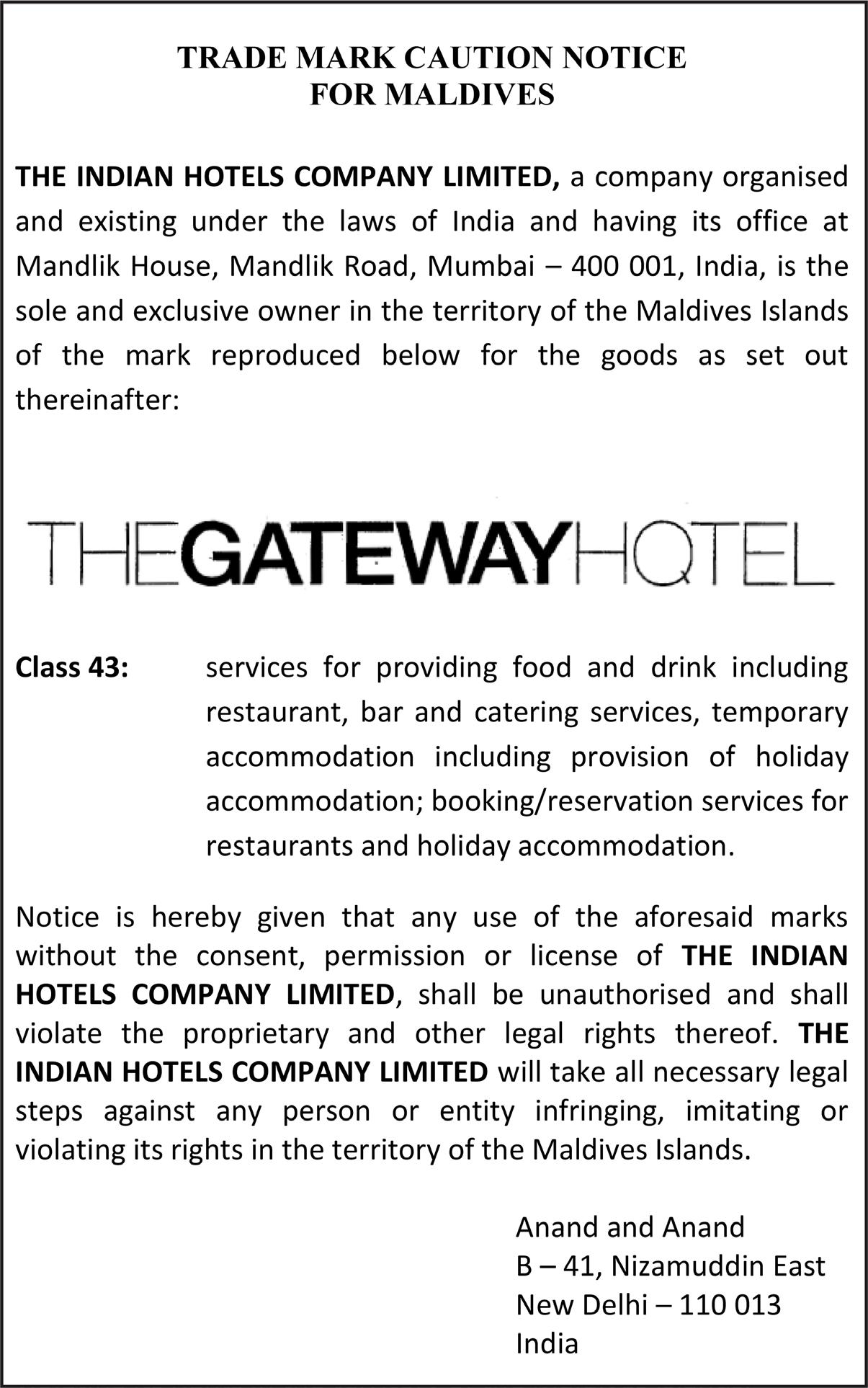 TRADE MARK CAUTION NOTICE
FOR MALDIVES

THE INDIAN HOTELS COMPANY LIMITED, a company organised and existing under the laws of India and having its office at Mandlik House, Mandlik Road, Mumbai – 400 001, India, is the sole and exclusive owner in the territory of the Maldives Islands of the mark reproduced below for the goods as set out thereinafter:

THEGATEWAYHOTEL

Class 43: services for providing food and drink including restaurant, bar and catering services, temporary accommodation including provision of holiday accommodation; booking/reservation services for restaurants and holiday accommodation.

Notice is hereby given that any use of the aforesaid marks without the consent, permission or license of THE INDIAN HOTELS COMPANY LIMITED, shall be unauthorised and shall violate the proprietary and other legal rights thereof. THE INDIAN HOTELS COMPANY LIMITED will take all necessary legal steps against any person or entity infringing, imitating or violating its rights in the territory of the Maldives Islands.

Anand and Anand
B – 41, Nizamuddin East
New Delhi – 110 013
India